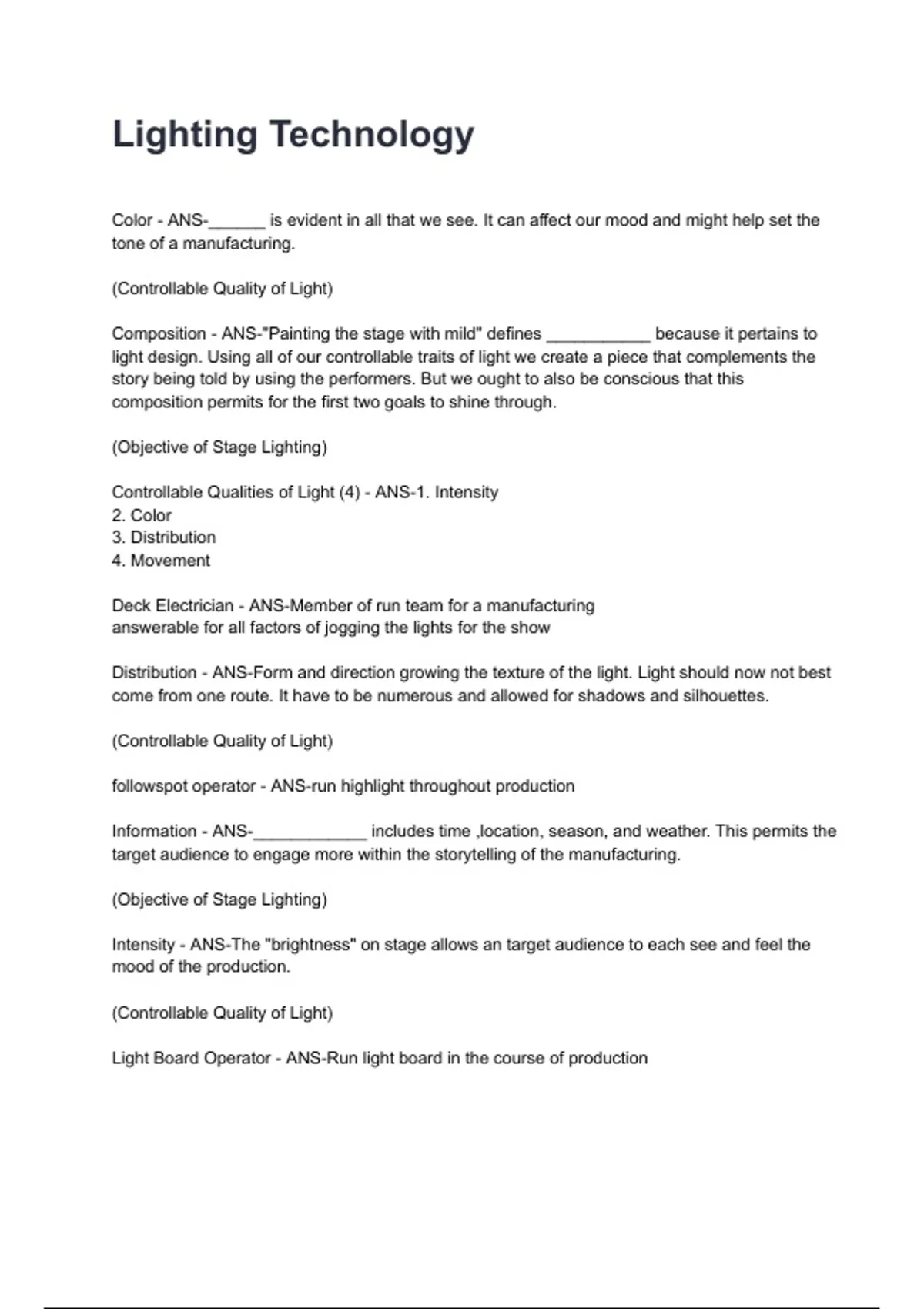 Lighting Technology

Color - ANS-______ is evident in all that we see. It can affect our mood and might help set the tone of a manufacturing.

(Controllable Quality of Light)

Composition - ANS-"Painting the stage with mild" defines ___________ because it pertains to light design. Using all of our controllable traits of light we create a piece that complements the story being told by using the performers. But we ought to also be conscious that this composition permits for the first two goals to shine through.

(Objective of Stage Lighting)

Controllable Qualities of Light (4) - ANS-1. Intensity
2. Color
3. Distribution
4. Movement

Deck Electrician - ANS-Member of run team for a manufacturing answerable for all factors of jogging the lights for the show

Distribution - ANS-Form and direction growing the texture of the light. Light should now not best come from one route. It have to be numerous and allowed for shadows and silhouettes.

(Controllable Quality of Light)

followspot operator - ANS-run highlight throughout production

Information - ANS-____________ includes time ,location, season, and weather. This permits the target audience to engage more within the storytelling of the manufacturing.

(Objective of Stage Lighting)

Intensity - ANS-The "brightness" on stage allows an target audience to each see and feel the mood of the production.

(Controllable Quality of Light)

Light Board Operator - ANS-Run light board in the course of production